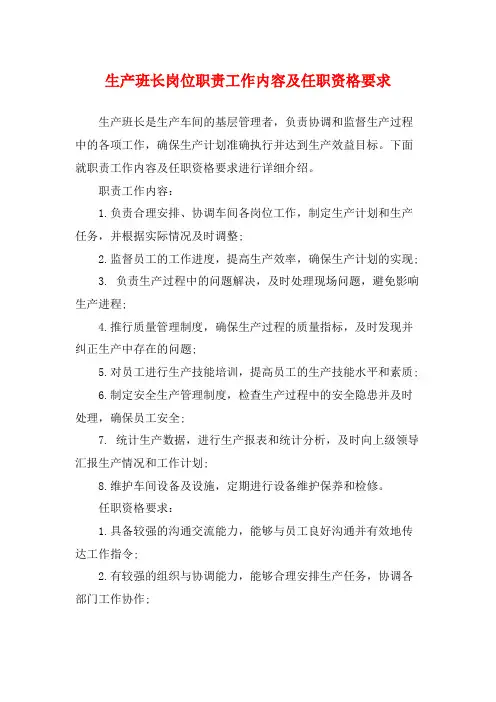 生产班长岗位职责工作内容及任职资格要求

生产班长是生产车间的基层管理者，负责协调和监督生产过程中的各项工作，确保生产计划准确执行并达到生产效益目标。下面就职责工作内容及任职资格要求进行详细介绍。

职责工作内容：

1.负责合理安排、协调车间各岗位工作，制定生产计划和生产任务，并根据实际情况及时调整；

2.监督员工的工作进度，提高生产效率，确保生产计划的实现；

3. 负责生产过程中的问题解决，及时处理现场问题，避免影响生产进程；

4.推行质量管理制度，确保生产过程的质量指标，及时发现并纠正生产中存在的问题；

5.对员工进行生产技能培训，提高员工的生产技能水平和素质；

6.制定安全生产管理制度，检查生产过程中的安全隐患并及时处理，确保员工安全；

7. 统计生产数据，进行生产报表和统计分析，及时向上级领导汇报生产情况和工作计划；

8.维护车间设备及设施，定期进行设备维护保养和检修。

任职资格要求：

1.具备较强的沟通交流能力，能够与员工良好沟通并有效地传达工作指令；

2.有较强的组织与协调能力，能够合理安排生产任务，协调各部门工作协作；